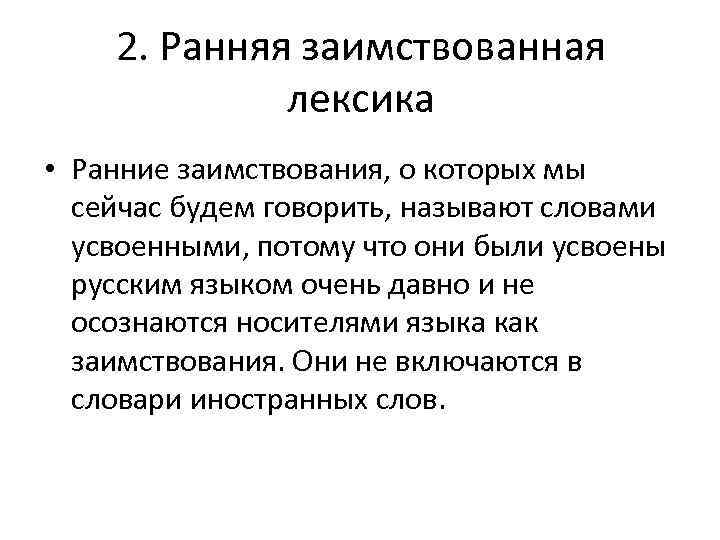 2. Ранняя заимствованная лексика

• Ранние заимствования, о которых мы сейчас будем говорить, называют словами усвоенными, потому что они были усвоены русским языком очень давно и не осознаются носителями языка как заимствования. Они не включаются в словари иностранных слов.